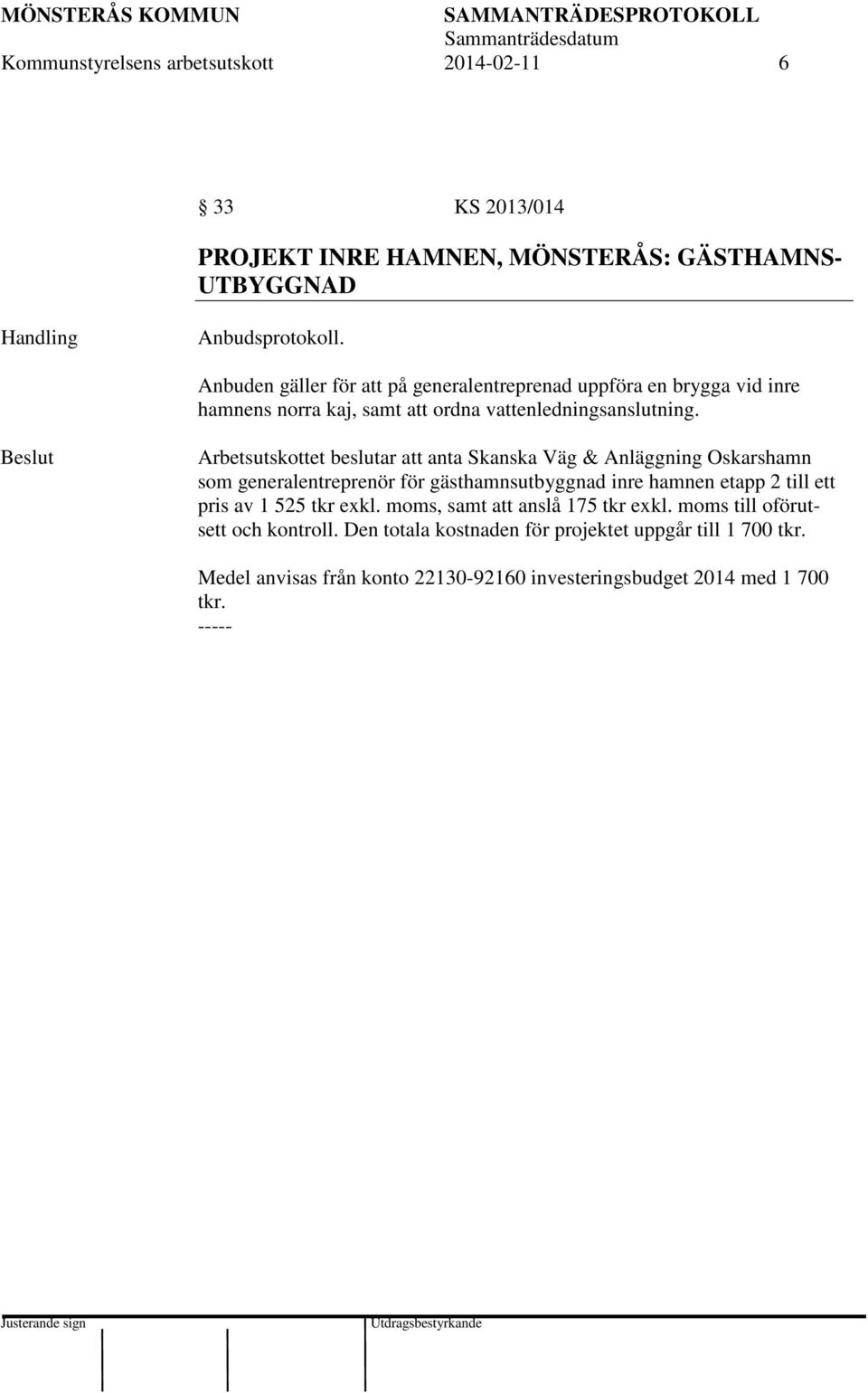 MÖNSTERÅS KOMMUN SAMMANTRÄDESPROTOKOLL
Sammanträdesdatum
Kommunstyrelsens arbetsutskott 2014-02-11 6

§ 33 KS 2013/014

PROJEKT INRE HAMNEN, MÖNSTERÅS: GÄSTHAMNSUTBYGGNAD

Handling

Anbudsprotokoll.

Anbuden gäller för att på generalentreprenad uppföra en brygga vid inre hamnens norra kaj, samt att ordna vattenledningsanslutning.

Beslut

Arbetsutskottet beslutar att anta Skanska Väg & Anläggning Oskarshamn som generalentreprenör för gästhamnsutbyggnad inre hamnen etapp 2 till ett pris av 1 525 tkr exkl. moms, samt att anslå 175 tkr exkl. moms till oförutsett och kontroll. Den totala kostnaden för projektet uppgår till 1 700 tkr.

Medel anvisas från konto 22130-92160 investeringsbudget 2014 med 1 700 tkr.
-----

Justerande sign Utdragsbestyrkande